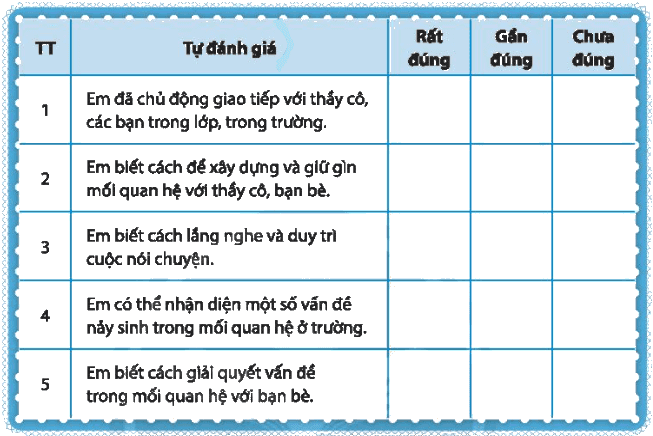 | TT | Tự đánh giá | Rất đúng | Gần đúng | Chưa đúng |
|---|---|---|---|---|
| 1 | Em đã chủ động giao tiếp với thầy cô, các bạn trong lớp, trong trường. | | | |
| 2 | Em biết cách để xây dựng và giữ gìn mối quan hệ với thầy cô, bạn bè. | | | |
| 3 | Em biết cách lắng nghe và duy trì cuộc nói chuyện. | | | |
| 4 | Em có thể nhận diện một số vấn đề nảy sinh trong mối quan hệ ở trường. | | | |
| 5 | Em biết cách giải quyết vấn đề trong mối quan hệ với bạn bè. | | | |